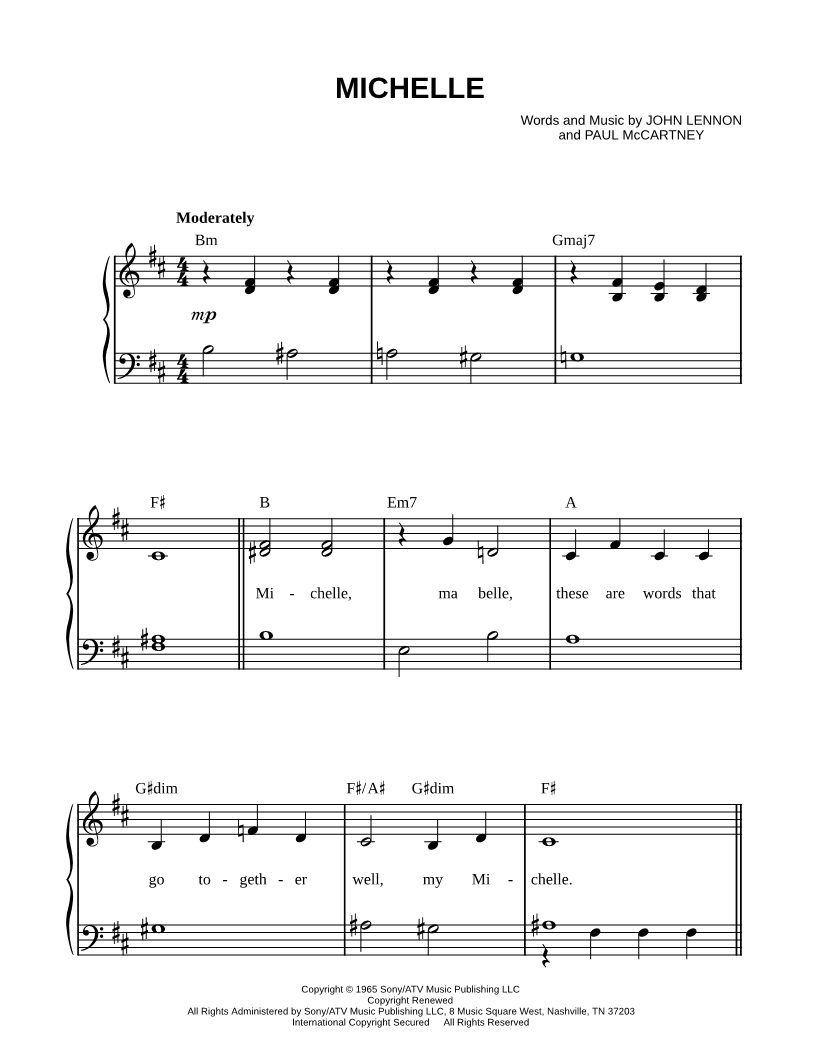 MICHELLE

Words and Music by JOHN LENNON and PAUL McCARTNEY

Moderately

Bm

Gmaj7

mp

F♯

B

Em7

A

Mi - chelle, ma belle, these are words that

G♯dim

F♯/A♯

G♯dim

F♯

go to - geth - er well, my Mi - chelle.

Copyright © 1965 Sony/ATV Music Publishing LLC
Copyright Renewed
All Rights Administered by Sony/ATV Music Publishing LLC, 8 Music Square West, Nashville, TN 37203
International Copyright Secured All Rights Reserved